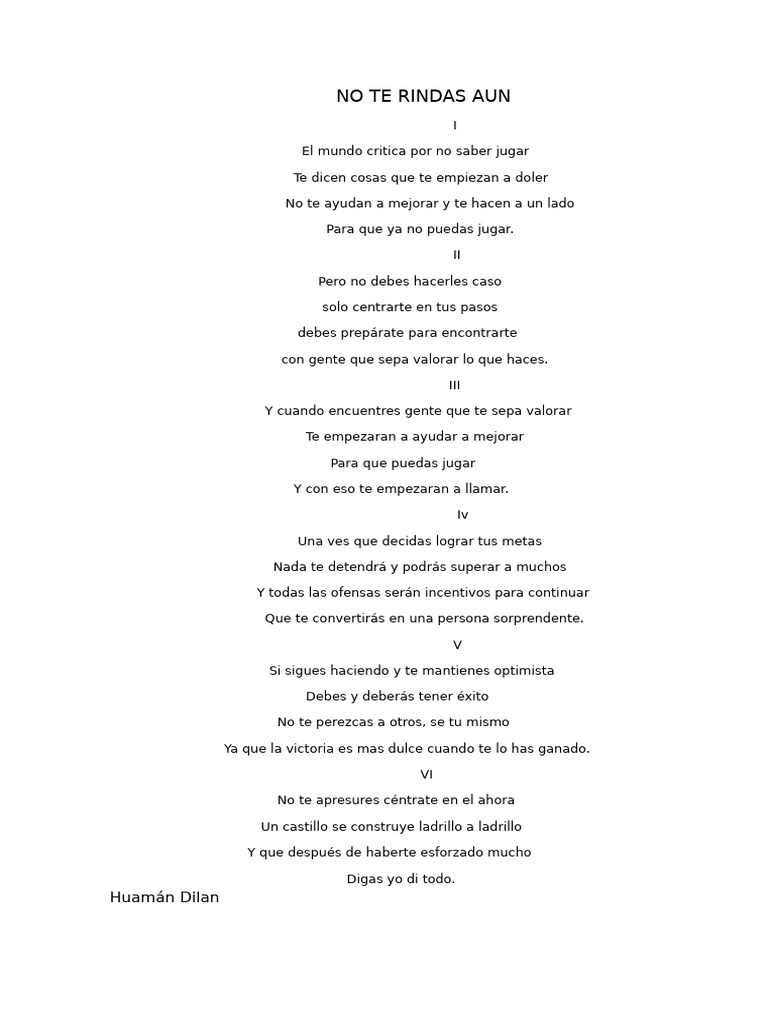 NO TE RINDAS AUN

I

El mundo critica por no saber jugar
Te dicen cosas que te empiezan a doler
No te ayudan a mejorar y te hacen a un lado
Para que ya no puedas jugar.

II

Pero no debes hacerles caso
solo centrarte en tus pasos
debes prepárate para encontrarte
con gente que sepa valorar lo que haces.

III

Y cuando encuentres gente que te sepa valorar
Te empezaran a ayudar a mejorar
Para que puedas jugar
Y con eso te empezaran a llamar.

Iv

Una ves que decidas lograr tus metas
Nada te detendrá y podrás superar a muchos
Y todas las ofensas serán incentivos para continuar
Que te convertirás en una persona sorprendente.

V

Si sigues haciendo y te mantienes optimista
Debes y deberás tener éxito
No te perezcas a otros, se tu mismo
Ya que la victoria es mas dulce cuando te lo has ganado.

VI

No te apresures céntrate en el ahora
Un castillo se construye ladrillo a ladrillo
Y que después de haberte esforzado mucho
Digas yo di todo.

Huamán Dilan